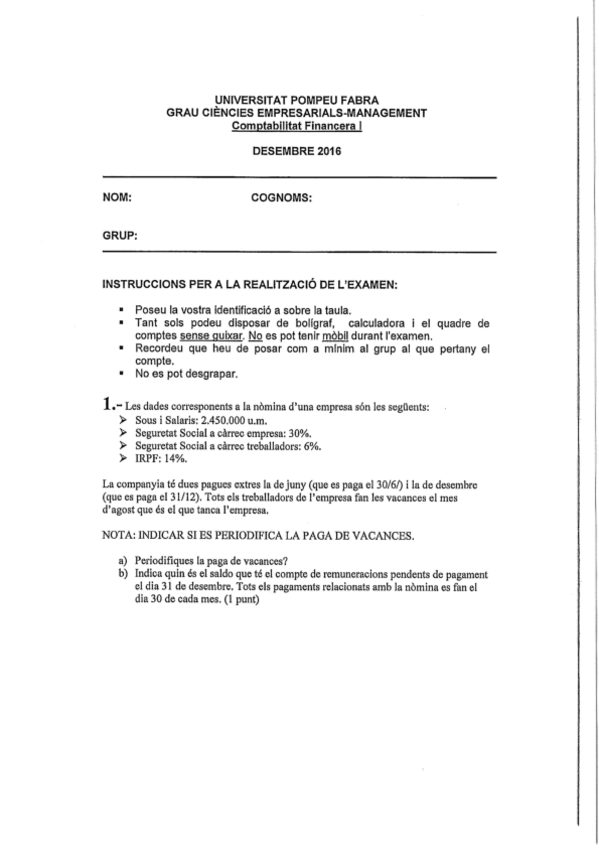 UNIVERSITAT POMPEU FABRA
GRAU CIÈNCIES EMPRESARIALS-MANAGEMENT
Comptabilitat Financera I

DESEMBRE 2016

NOM: COGNOMS:

GRUP:

INSTRUCCIONS PER A LA REALITZACIÓ DE L'EXAMEN:

▪ Poseu la vostra identificació a sobre la taula.
▪ Tant sols podeu disposar de bolígraf, calculadora i el quadre de comptes sense guixar. No es pot tenir mòbil durant l'examen.
▪ Recordeu que heu de posar com a mínim al grup al que pertany el compte.
▪ No es pot desgrapar.

1.- Les dades corresponents a la nòmina d'una empresa són les següents:
➢ Sous i Salaris: 2.450.000 u.m.
➢ Seguretat Social a càrrec empresa: 30%.
➢ Seguretat Social a càrrec treballadors: 6%.
➢ IRPF: 14%.

La companyia té dues pagues extres la de juny (que es paga el 30/6/) i la de desembre (que es paga el 31/12). Tots els treballadors de l'empresa fan les vacances el mes d'agost que és el que tanca l'empresa.

NOTA: INDICAR SI ES PERIODIFICA LA PAGA DE VACANCES.

a) Periodifiques la paga de vacances?
b) Indica quin és el saldo que té el compte de remuneracions pendents de pagament el dia 31 de desembre. Tots els pagaments relacionats amb la nòmina es fan el dia 30 de cada mes. (1 punt)